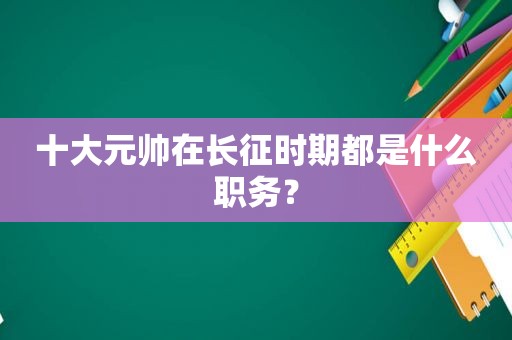 十大元帅在长征时期都是什么职务？